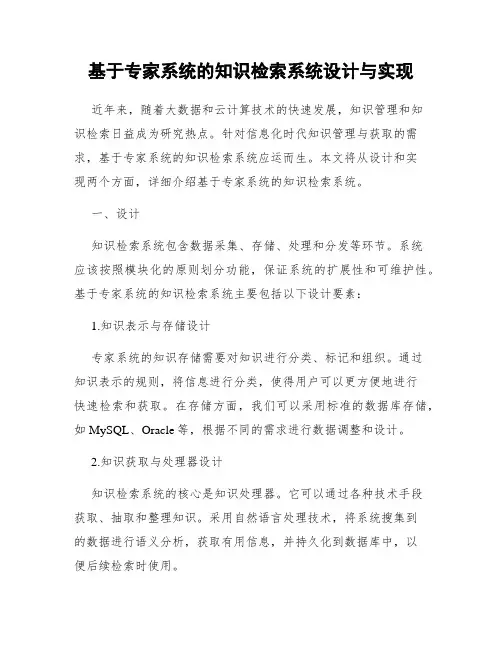 基于专家系统的知识检索系统设计与实现

近年来，随着大数据和云计算技术的快速发展，知识管理和知识检索日益成为研究热点。针对信息化时代知识管理与获取的需求，基于专家系统的知识检索系统应运而生。本文将从设计和实现两个方面，详细介绍基于专家系统的知识检索系统。

一、设计

知识检索系统包含数据采集、存储、处理和分发等环节。系统应该按照模块化的原则划分功能，保证系统的扩展性和可维护性。基于专家系统的知识检索系统主要包括以下设计要素：

1.知识表示与存储设计

专家系统的知识存储需要对知识进行分类、标记和组织。通过知识表示的规则，将信息进行分类，使得用户可以更方便地进行快速检索和获取。在存储方面，我们可以采用标准的数据库存储，如 MySQL、Oracle 等，根据不同的需求进行数据调整和设计。

2.知识获取与处理器设计

知识检索系统的核心是知识处理器。它可以通过各种技术手段获取、抽取和整理知识。采用自然语言处理技术，将系统搜集到的数据进行语义分析，获取有用信息，并持久化到数据库中，以便后续检索时使用。